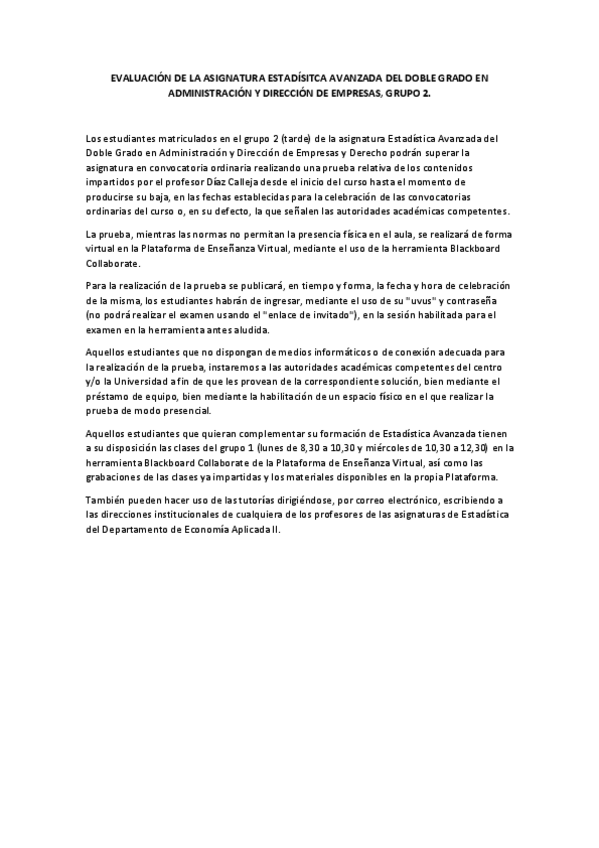 EVALUACIÓN DE LA ASIGNATURA ESTADÍSITCA AVANZADA DEL DOBLE GRADO EN ADMINISTRACIÓN Y DIRECCIÓN DE EMPRESAS, GRUPO 2.

Los estudiantes matriculados en el grupo 2 (tarde) de la asignatura Estadística Avanzada del Doble Grado en Administración y Dirección de Empresas y Derecho podrán superar la asignatura en convocatoria ordinaria realizando una prueba relativa de los contenidos impartidos por el profesor Díaz Calleja desde el inicio del curso hasta el momento de producirse su baja, en las fechas establecidas para la celebración de las convocatorias ordinarias del curso o, en su defecto, la que señalen las autoridades académicas competentes.

La prueba, mientras las normas no permitan la presencia física en el aula, se realizará de forma virtual en la Plataforma de Enseñanza Virtual, mediante el uso de la herramienta Blackboard Collaborate.

Para la realización de la prueba se publicará, en tiempo y forma, la fecha y hora de celebración de la misma, los estudiantes habrán de ingresar, mediante el uso de su "uvus" y contraseña (no podrá realizar el examen usando el "enlace de invitado"), en la sesión habilitada para el examen en la herramienta antes aludida.

Aquellos estudiantes que no dispongan de medios informáticos o de conexión adecuada para la realización de la prueba, instaremos a las autoridades académicas competentes del centro y/o la Universidad a fin de que les provean de la correspondiente solución, bien mediante el préstamo de equipo, bien mediante la habilitación de un espacio físico en el que realizar la prueba de modo presencial.

Aquellos estudiantes que quieran complementar su formación de Estadística Avanzada tienen a su disposición las clases del grupo 1 (lunes de 8,30 a 10,30 y miércoles de 10,30 a 12,30) en la herramienta Blackboard Collaborate de la Plataforma de Enseñanza Virtual, así como las grabaciones de las clases ya impartidas y los materiales disponibles en la propia Plataforma.

También pueden hacer uso de las tutorías dirigiéndose, por correo electrónico, escribiendo a las direcciones institucionales de cualquiera de los profesores de las asignaturas de Estadística del Departamento de Economía Aplicada II.